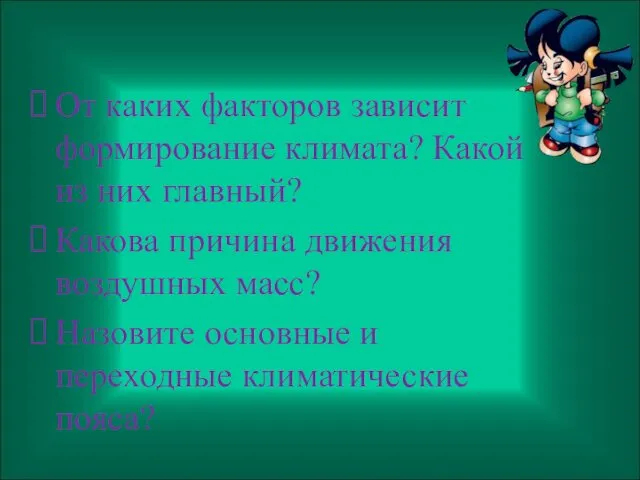 От каких факторов зависит формирование климата? Какой из них главный?

Какова причина движения воздушных масс?

Назовите основные и переходные климатические пояса?